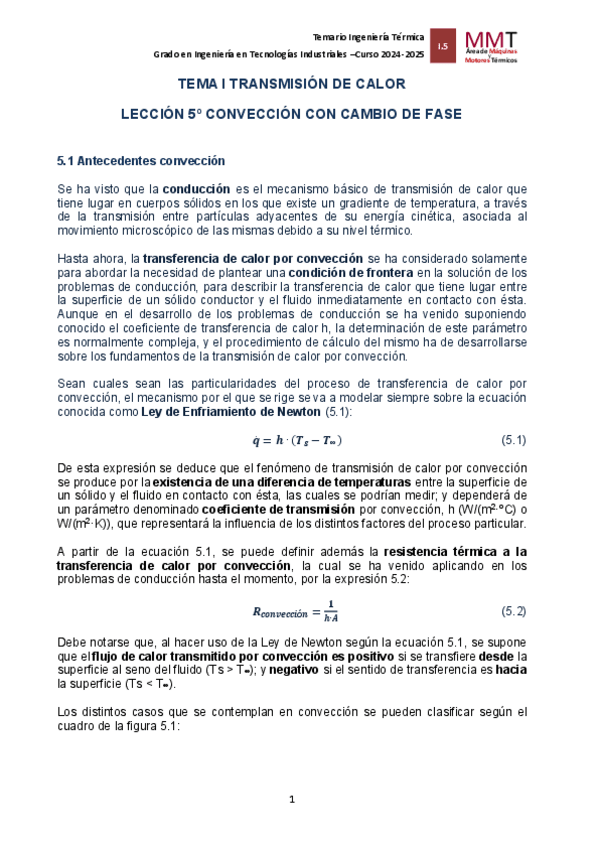 Temario Ingeniería Térmica
Grado en Ingeniería en Tecnologías Industriales –Curso 2024-2025

I.5

MMT
Área de Máquinas y Motores Térmicos

TEMA I TRANSMISIÓN DE CALOR

LECCIÓN 5º CONVECCIÓN CON CAMBIO DE FASE

5.1 Antecedentes convección

Se ha visto que la conducción es el mecanismo básico de transmisión de calor que tiene lugar en cuerpos sólidos en los que existe un gradiente de temperatura, a través de la transmisión entre partículas adyacentes de su energía cinética, asociada al movimiento microscópico de las mismas debido a su nivel térmico.

Hasta ahora, la transferencia de calor por convección se ha considerado solamente para abordar la necesidad de plantear una condición de frontera en la solución de los problemas de conducción, para describir la transferencia de calor que tiene lugar entre la superficie de un sólido conductor y el fluido inmediatamente en contacto con ésta. Aunque en el desarrollo de los problemas de conducción se ha venido suponiendo conocido el coeficiente de transferencia de calor h, la determinación de este parámetro es normalmente compleja, y el procedimiento de cálculo del mismo ha de desarrollarse sobre los fundamentos de la transmisión de calor por convección.

Sean cuales sean las particularidades del proceso de transferencia de calor por convección, el mecanismo por el que se rige se va a modelar siempre sobre la ecuación conocida como Ley de Enfriamiento de Newton (5.1):

$\dot{q} = h \cdot (T_S - T_\infty)$ (5.1)

De esta expresión se deduce que el fenómeno de transmisión de calor por convección se produce por la existencia de una diferencia de temperaturas entre la superficie de un sólido y el fluido en contacto con ésta, las cuales se podrían medir; y dependerá de un parámetro denominado coeficiente de transmisión por convección, h (W/(m$^2$·ºC) o W/(m$^2$·K)), que representará la influencia de los distintos factores del proceso particular.

A partir de la ecuación 5.1, se puede definir además la resistencia térmica a la transferencia de calor por convección, la cual se ha venido aplicando en los problemas de conducción hasta el momento, por la expresión 5.2:

$R_{convección} = \frac{1}{h \cdot A}$ (5.2)

Debe notarse que, al hacer uso de la Ley de Newton según la ecuación 5.1, se supone que el flujo de calor transmitido por convección es positivo si se transfiere desde la superficie al seno del fluido (Ts > T$_\infty$); y negativo si el sentido de transferencia es hacia la superficie (Ts < T$_\infty$).

Los distintos casos que se contemplan en convección se pueden clasificar según el cuadro de la figura 5.1:

1